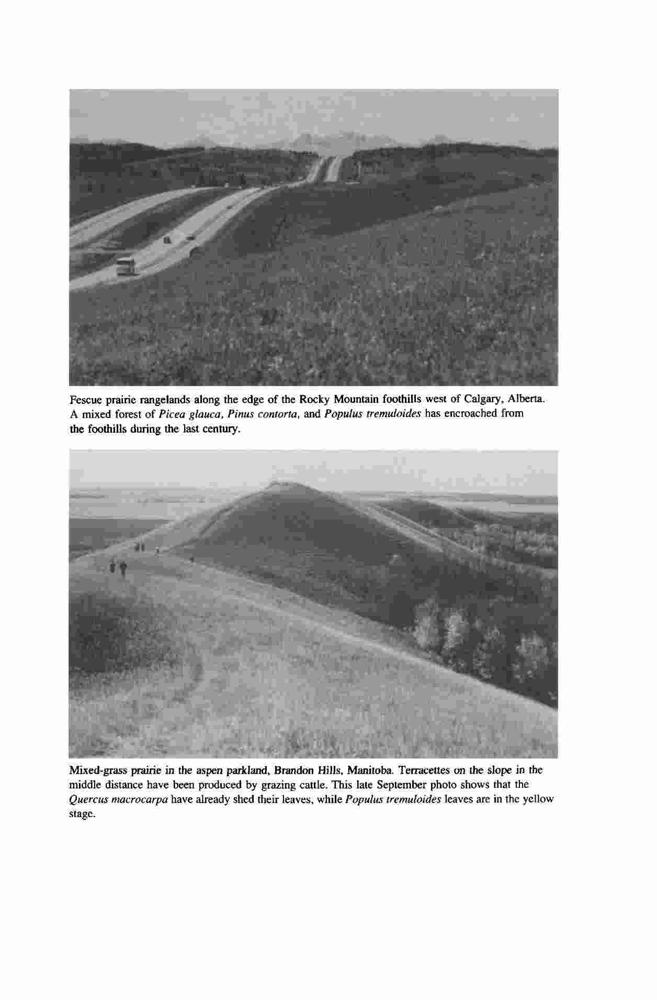 Fescue prairie rangelands along the edge of the Rocky Mountain foothills west of Calgary, Alberta. A mixed forest of Picea glauca, Pinus contorta, and Populus tremuloides has encroached from the foothills during the last century.

Mixed-grass prairie in the aspen parkland, Brandon Hills, Manitoba. Terracettes on the slope in the middle distance have been produced by grazing cattle. This late September photo shows that the Quercus macrocarpa have already shed their leaves, while Populus tremuloides leaves are in the yellow stage.